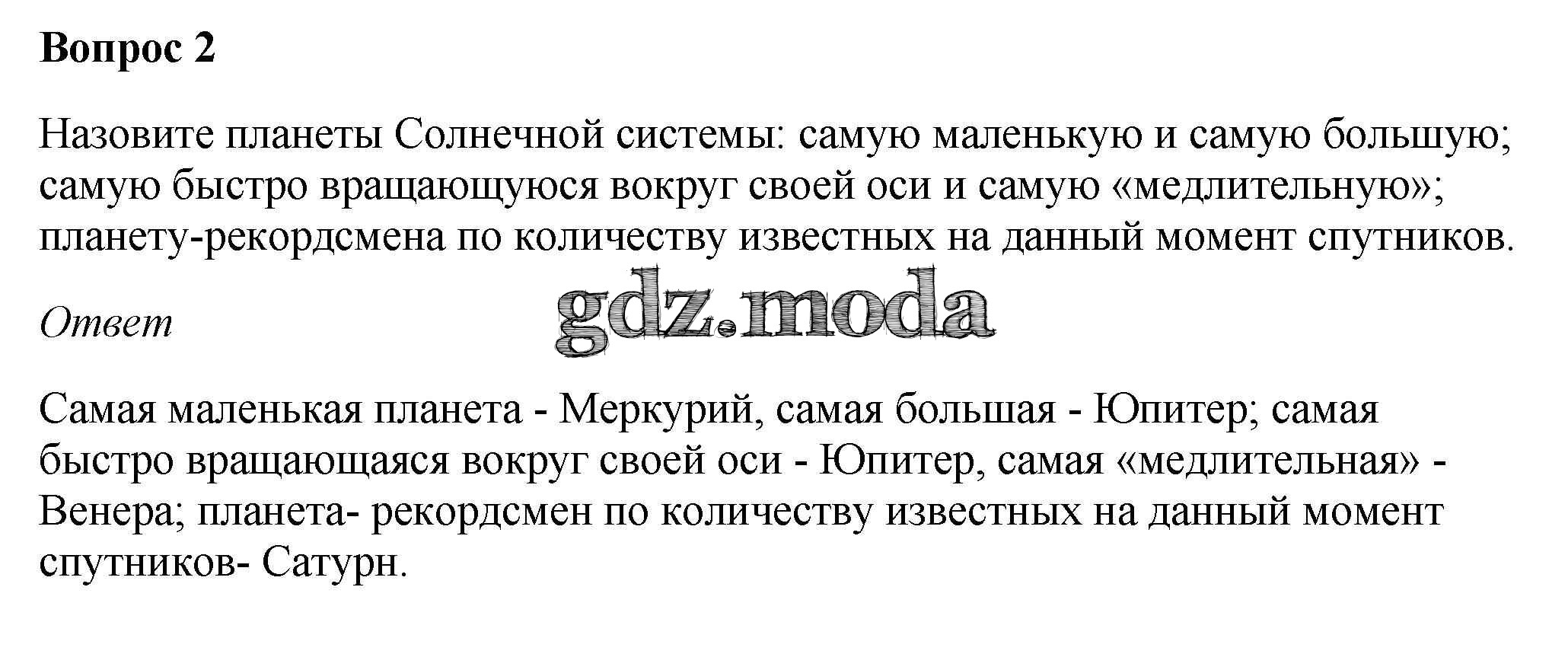 Вопрос 2

Назовите планеты Солнечной системы: самую маленькую и самую большую; самую быстро вращающуюся вокруг своей оси и самую «медлительную»; планету-рекордсмена по количеству известных на данный момент спутников.

Ответ

Самая маленькая планета - Меркурий, самая большая - Юпитер; самая быстро вращающаяся вокруг своей оси - Юпитер, самая «медлительная» - Венера; планета- рекордсмен по количеству известных на данный момент спутников- Сатурн.

gdz.moda